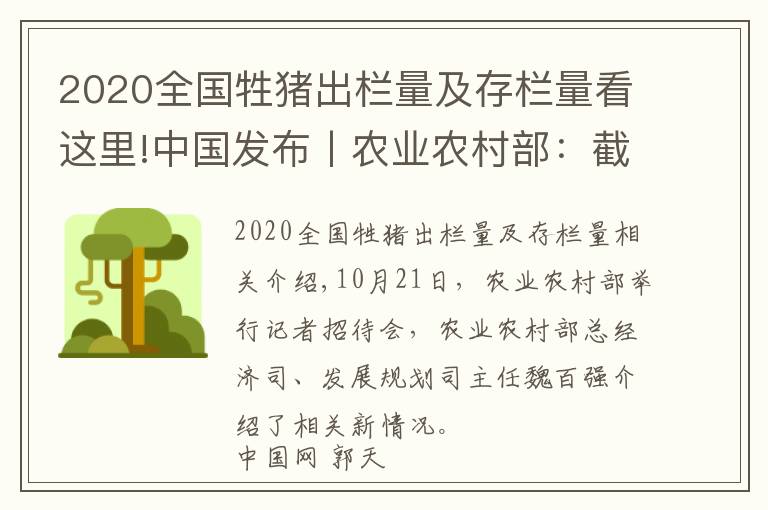 2020全国牲猪出栏量及存栏量看这里!中国发布丨农业农村部：截

2020全国牲猪出栏量及存栏量相关介绍,10月21日，农业农村部举行记者招待会，农业农村部总经济司、发展规划司主任魏百强介绍了相关新情况。
中国网 郭天